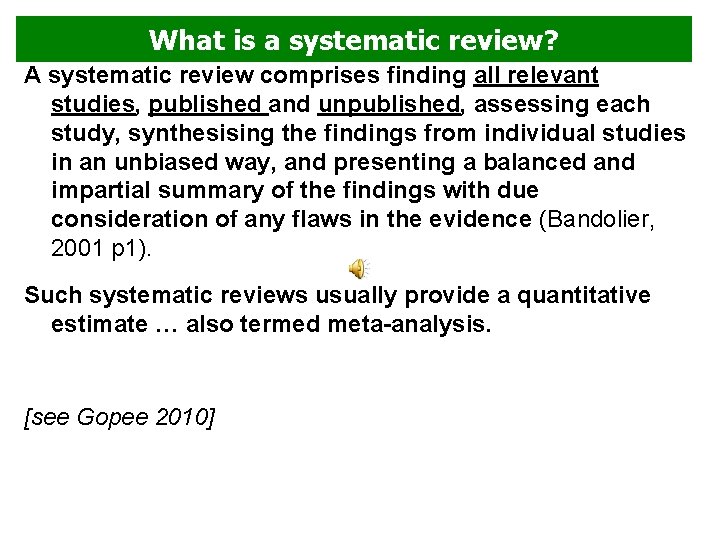 What is a systematic review?

A systematic review comprises finding all relevant studies, published and unpublished, assessing each study, synthesising the findings from individual studies in an unbiased way, and presenting a balanced and impartial summary of the findings with due consideration of any flaws in the evidence (Bandolier, 2001 p1).

Such systematic reviews usually provide a quantitative estimate … also termed meta-analysis.

[see Gopee 2010]